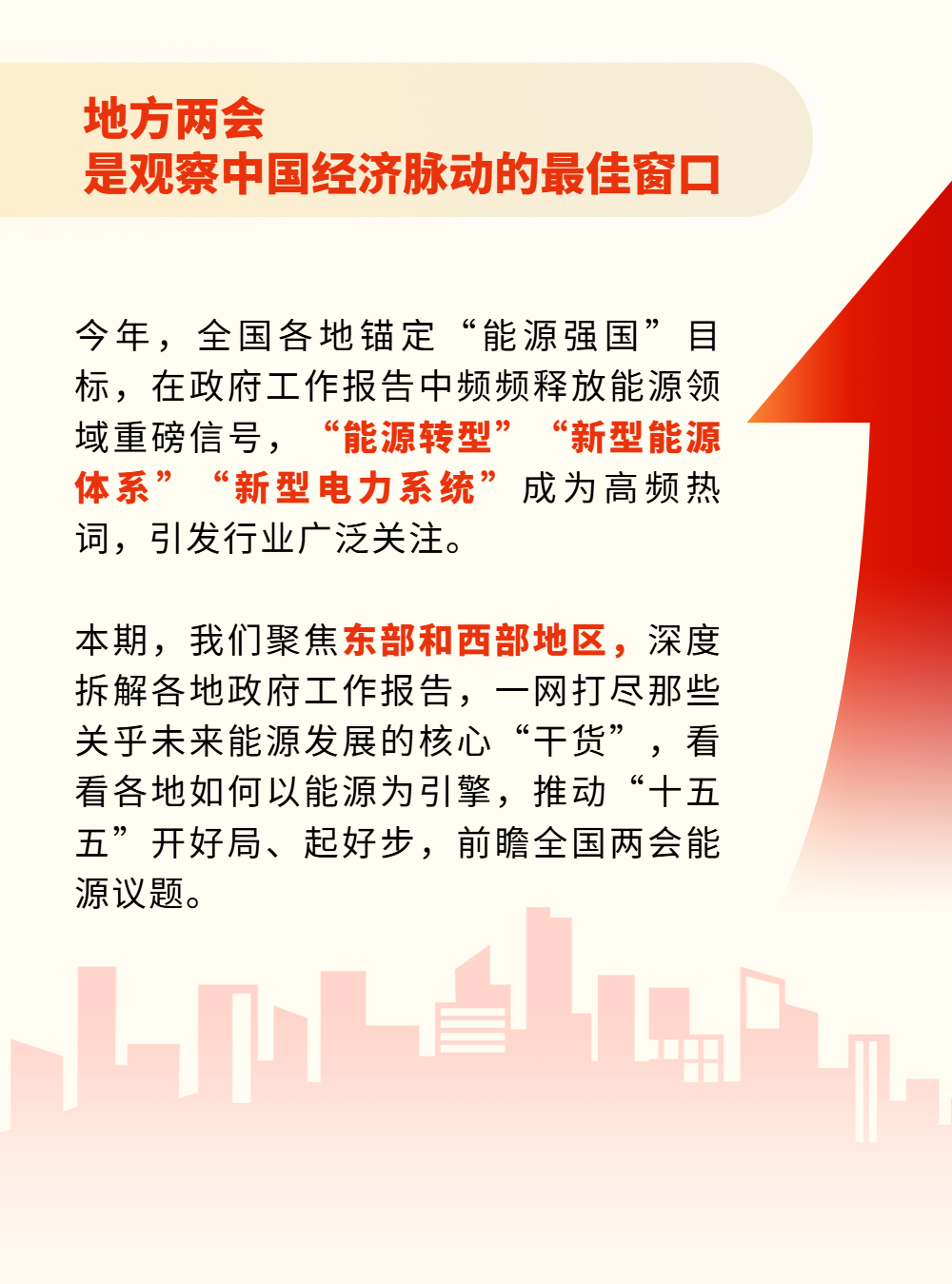 地方两会
是观察中国经济脉动的最佳窗口

今年，全国各地锚定“能源强国”目标，在政府工作报告中频频释放能源领域重磅信号，“能源转型”“新型能源体系”“新型电力系统”成为高频热词，引发行业广泛关注。

本期，我们聚焦东部和西部地区，深度拆解各地政府工作报告，一网打尽那些关乎未来能源发展的核心“干货”，看看各地如何以能源为引擎，推动“十五五”开好局、起好步，前瞻全国两会能源议题。